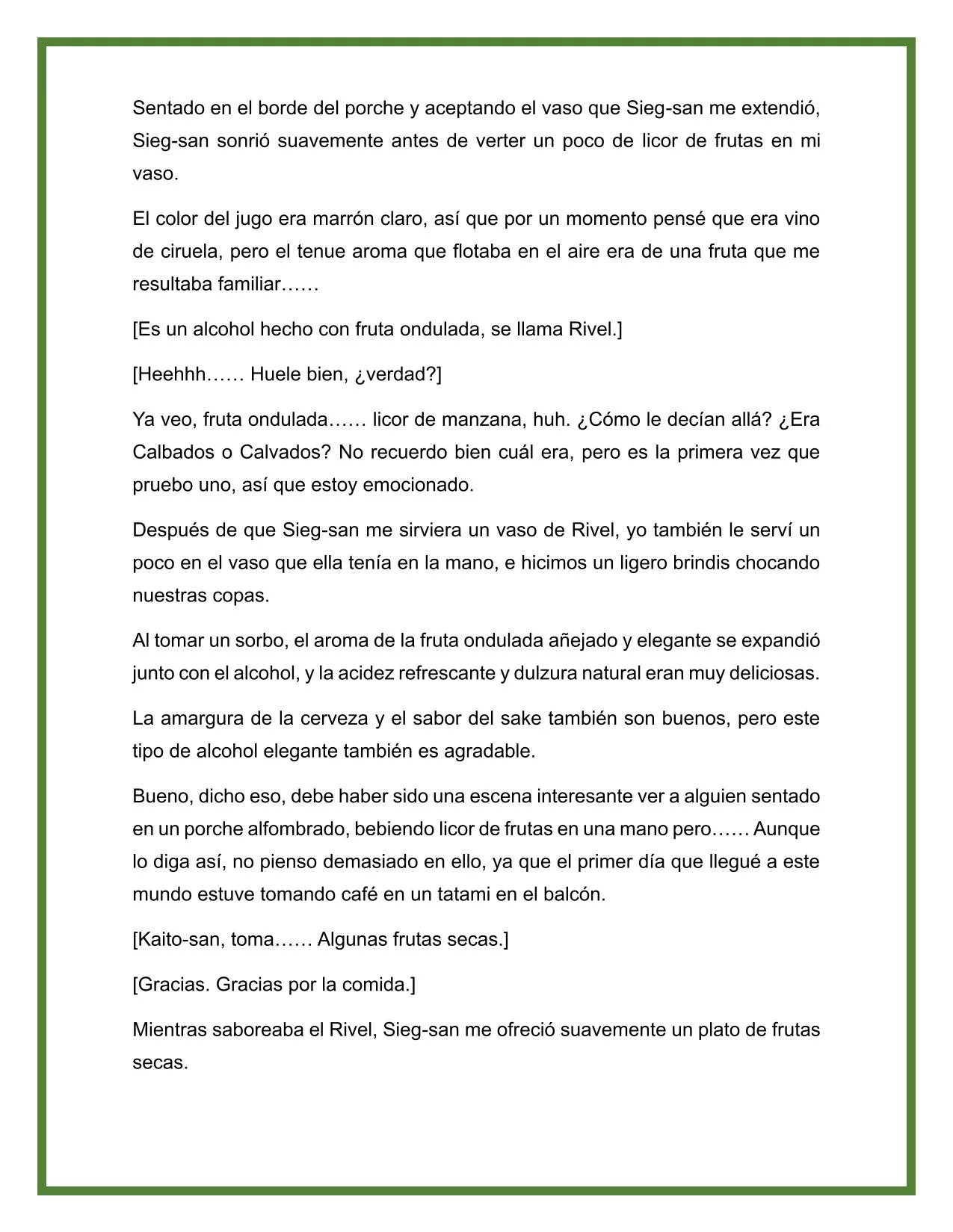 Sentado en el borde del porche y aceptando el vaso que Sieg-san me extendió, Sieg-san sonrió suavemente antes de verter un poco de licor de frutas en mi vaso.

El color del jugo era marrón claro, así que por un momento pensé que era vino de ciruela, pero el tenue aroma que flotaba en el aire era de una fruta que me resultaba familiar……

[Es un alcohol hecho con fruta ondulada, se llama Rivel.]

[Heehhh…… Huele bien, ¿verdad?]

Ya veo, fruta ondulada…… licor de manzana, huh. ¿Cómo le decían allá? ¿Era Calbados o Calvados? No recuerdo bien cuál era, pero es la primera vez que pruebo uno, así que estoy emocionado.

Después de que Sieg-san me sirviera un vaso de Rivel, yo también le serví un poco en el vaso que ella tenía en la mano, e hicimos un ligero brindis chocando nuestras copas.

Al tomar un sorbo, el aroma de la fruta ondulada añejado y elegante se expandió junto con el alcohol, y la acidez refrescante y dulzura natural eran muy deliciosas.

La amargura de la cerveza y el sabor del sake también son buenos, pero este tipo de alcohol elegante también es agradable.

Bueno, dicho eso, debe haber sido una escena interesante ver a alguien sentado en un porche alfombrado, bebiendo licor de frutas en una mano pero…… Aunque lo diga así, no pienso demasiado en ello, ya que el primer día que llegué a este mundo estuve tomando café en un tatami en el balcón.

[Kaito-san, toma…… Algunas frutas secas.]

[Gracias. Gracias por la comida.]

Mientras saboreaba el Rivel, Sieg-san me ofreció suavemente un plato de frutas secas.